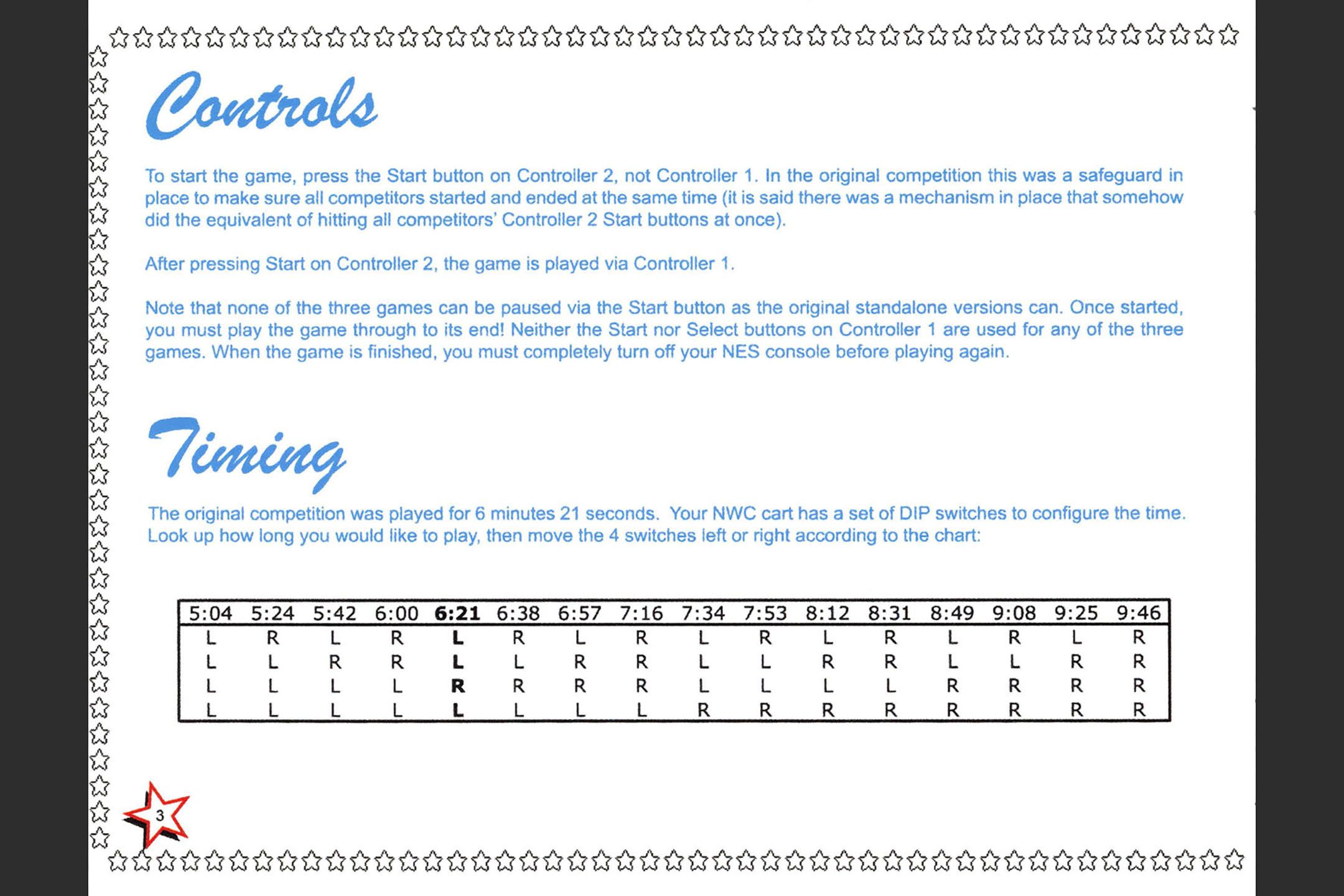 Controls

To start the game, press the Start button on Controller 2, not Controller 1. In the original competition this was a safeguard in place to make sure all competitors started and ended at the same time (it is said there was a mechanism in place that somehow did the equivalent of hitting all competitors' Controller 2 Start buttons at once).

After pressing Start on Controller 2, the game is played via Controller 1.

Note that none of the three games can be paused via the Start button as the original standalone versions can. Once started, you must play the game through to its end! Neither the Start nor Select buttons on Controller 1 are used for any of the three games. When the game is finished, you must completely turn off your NES console before playing again.

Timing

The original competition was played for 6 minutes 21 seconds. Your NWC cart has a set of DIP switches to configure the time. Look up how long you would like to play, then move the 4 switches left or right according to the chart:

| 5:04 | 5:24 | 5:42 | 6:00 | 6:21 | 6:38 | 6:57 | 7:16 | 7:34 | 7:53 | 8:12 | 8:31 | 8:49 | 9:08 | 9:25 | 9:46 |
|---|---|---|---|---|---|---|---|---|---|---|---|---|---|---|---|
| L | R | L | R | L | R | L | R | L | R | L | R | L | R | L | R |
| L | L | R | R | L | L | R | R | L | L | R | R | L | L | R | R |
| L | L | L | L | R | R | R | R | L | L | L | L | R | R | R | R |
| L | L | L | L | L | L | L | L | R | R | R | R | R | R | R | R |

3